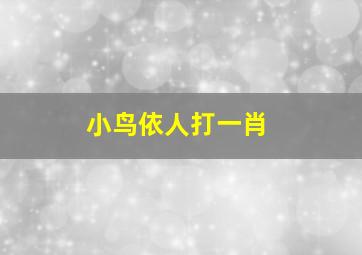 小鸟依人打一肖